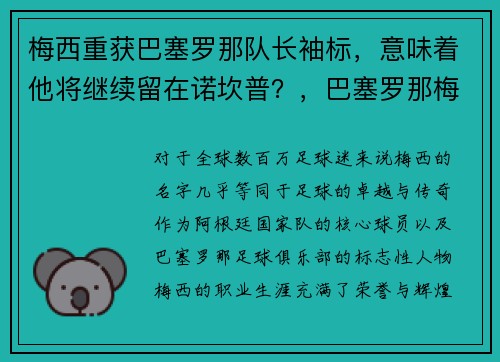 梅西重获巴塞罗那队长袖标，意味着他将继续留在诺坎普？，巴塞罗那梅

对于全球数百万足球迷来说梅西的名字几乎等同于足球的卓越与传奇作为阿根廷国家队的核心球员以及巴塞罗那足球俱乐部的标志性人物梅西的职业生涯充满了荣誉与辉煌